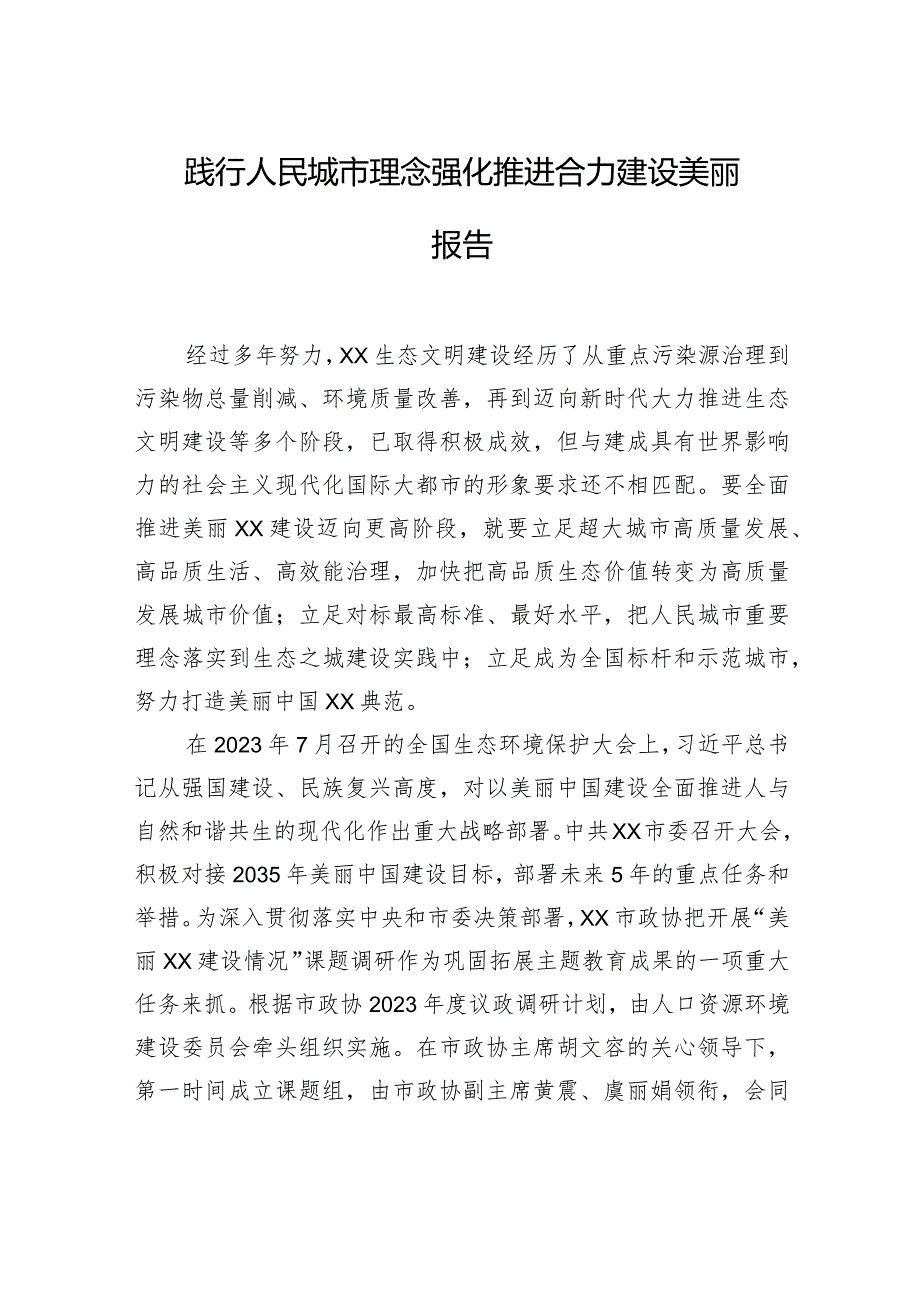 践行人民城市理念强化推进合力建设美丽

报告

经过多年努力，XX生态文明建设经历了从重点污染源治理到污染物总量削减、环境质量改善，再到迈向新时代大力推进生态文明建设等多个阶段，已取得积极成效，但与建成具有世界影响力的社会主义现代化国际大都市的形象要求还不相匹配。要全面推进美丽XX建设迈向更高阶段，就要立足超大城市高质量发展、高品质生活、高效能治理，加快把高品质生态价值转变为高质量发展城市价值；立足对标最高标准、最好水平，把人民城市重要理念落实到生态之城建设实践中；立足成为全国标杆和示范城市，努力打造美丽中国XX典范。

在2023年7月召开的全国生态环境保护大会上，习近平总书记从强国建设、民族复兴高度，对以美丽中国建设全面推进人与自然和谐共生的现代化作出重大战略部署。中共XX市委召开大会，积极对接2035年美丽中国建设目标，部署未来5年的重点任务和举措。为深入贯彻落实中央和市委决策部署，XX市政协把开展“美丽XX建设情况”课题调研作为巩固拓展主题教育成果的一项重大任务来抓。根据市政协2023年度议政调研计划，由人口资源环境建设委员会牵头组织实施。在市政协主席胡文容的关心领导下，第一时间成立课题组，由市政协副主席黄震、虞丽娟领衔，会同